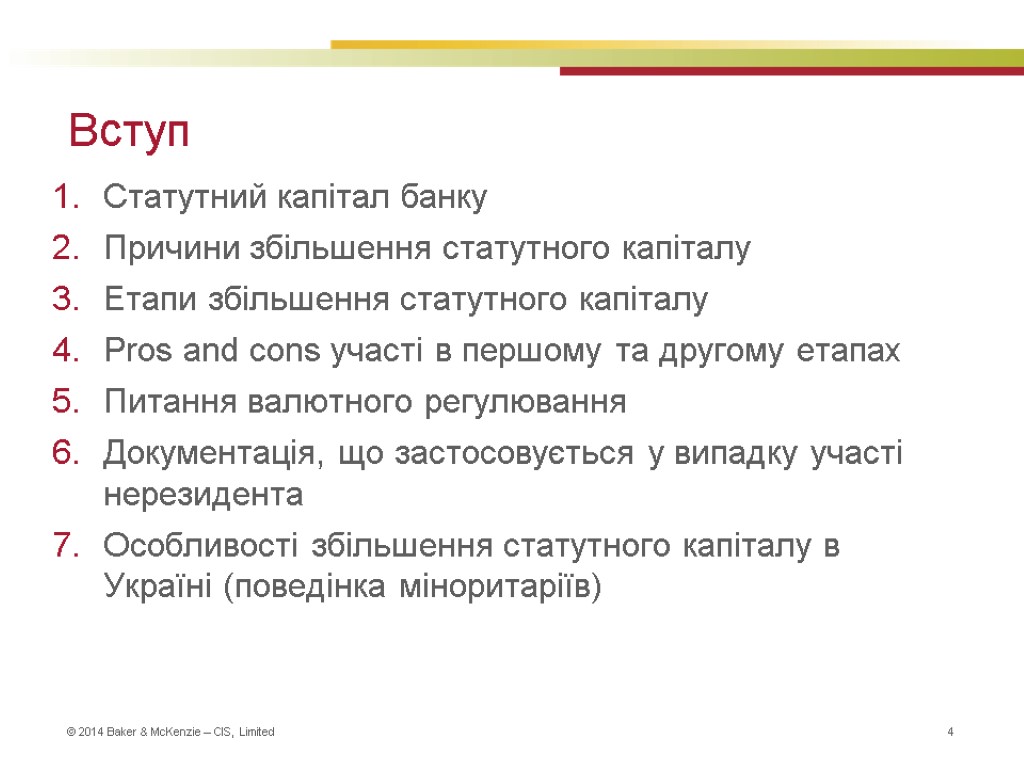 Вступ

1. Статутний капітал банку
2. Причини збільшення статутного капіталу
3. Етапи збільшення статутного капіталу
4. Pros and cons участі в першому та другому етапах
5. Питання валютного регулювання
6. Документація, що застосовується у випадку участі нерезидента
7. Особливості збільшення статутного капіталу в Україні (поведінка міноритаріїв)

© 2014 Baker & McKenzie – CIS, Limited

4